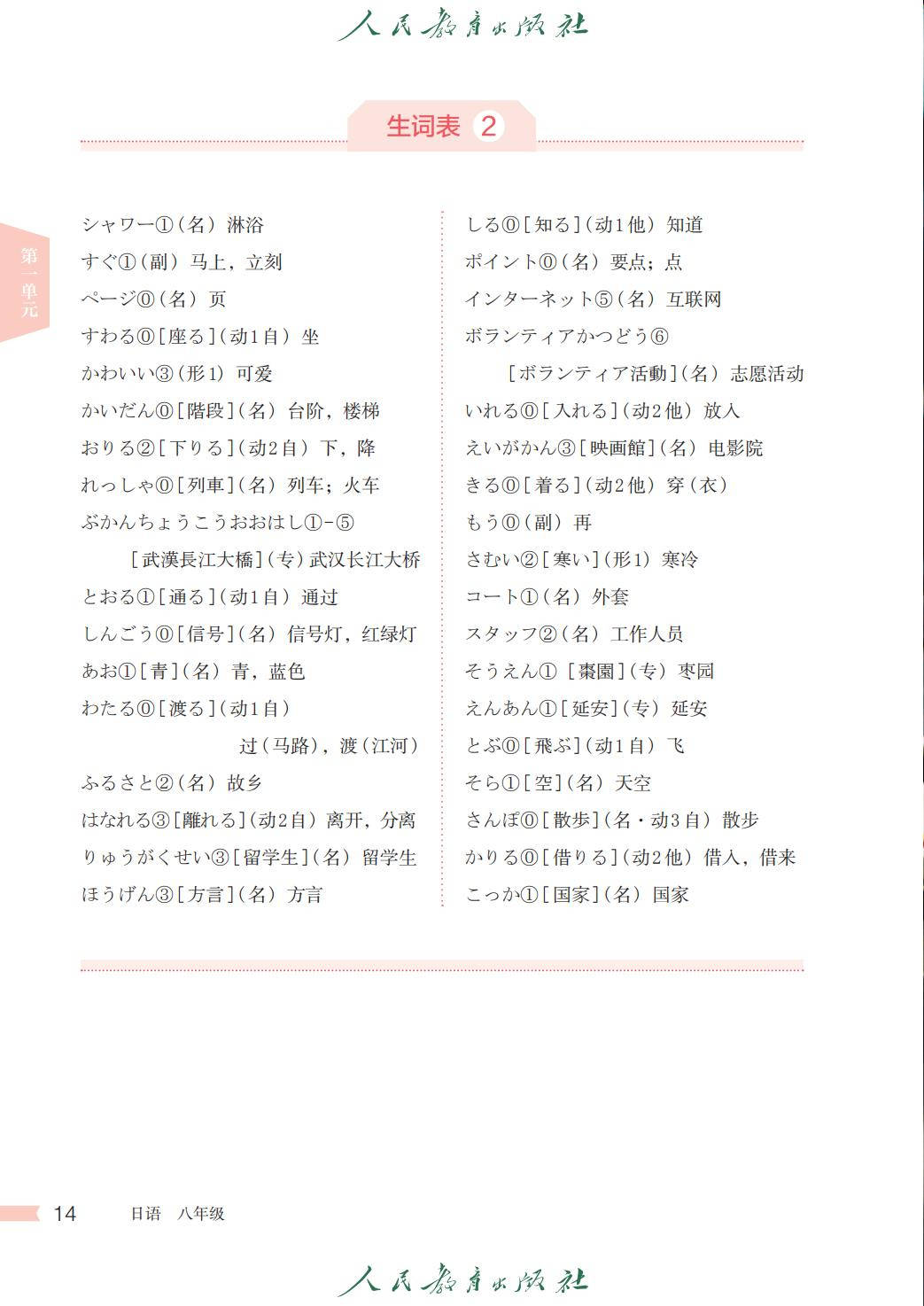 人民教育出版社

生词表 2

第一单元

シャワー①（名）淋浴
すぐ①（副）马上，立刻
ページ⓪（名）页
すわる⓪［座る］（动1自）坐
かわいい③（形1）可爱
かいだん⓪［階段］（名）台阶，楼梯
おりる②［下りる］（动2自）下，降
れっしゃ⓪［列車］（名）列车；火车
ぶかんちょうこうおおはし①-⑤
［武漢長江大橋］（专）武汉长江大桥
とおる①［通る］（动1自）通过
しんごう⓪［信号］（名）信号灯，红绿灯
あお①［青］（名）青，蓝色
わたる⓪［渡る］（动1自）
过（马路），渡（江河）
ふるさと②（名）故乡
はなれる③［離れる］（动2自）离开，分离
りゅうがくせい③［留学生］（名）留学生
ほうげん③［方言］（名）方言

しる⓪［知る］（动1他）知道
ポイント⓪（名）要点；点
インターネット⑤（名）互联网
ボランティアかつどう⑥
［ボランティア活動］（名）志愿活动
いれる⓪［入れる］（动2他）放入
えいがかん③［映画館］（名）电影院
きる⓪［着る］（动2他）穿（衣）
もう⓪（副）再
さむい②［寒い］（形1）寒冷
コート①（名）外套
スタッフ②（名）工作人员
そうえん①［棗園］（专）枣园
えんあん①［延安］（专）延安
とぶ⓪［飛ぶ］（动1自）飞
そら①［空］（名）天空
さんぽ⓪［散歩］（名・动3自）散步
かりる⓪［借りる］（动2他）借入，借来
こっか①［国家］（名）国家

14　日语　八年级

人民教育出版社